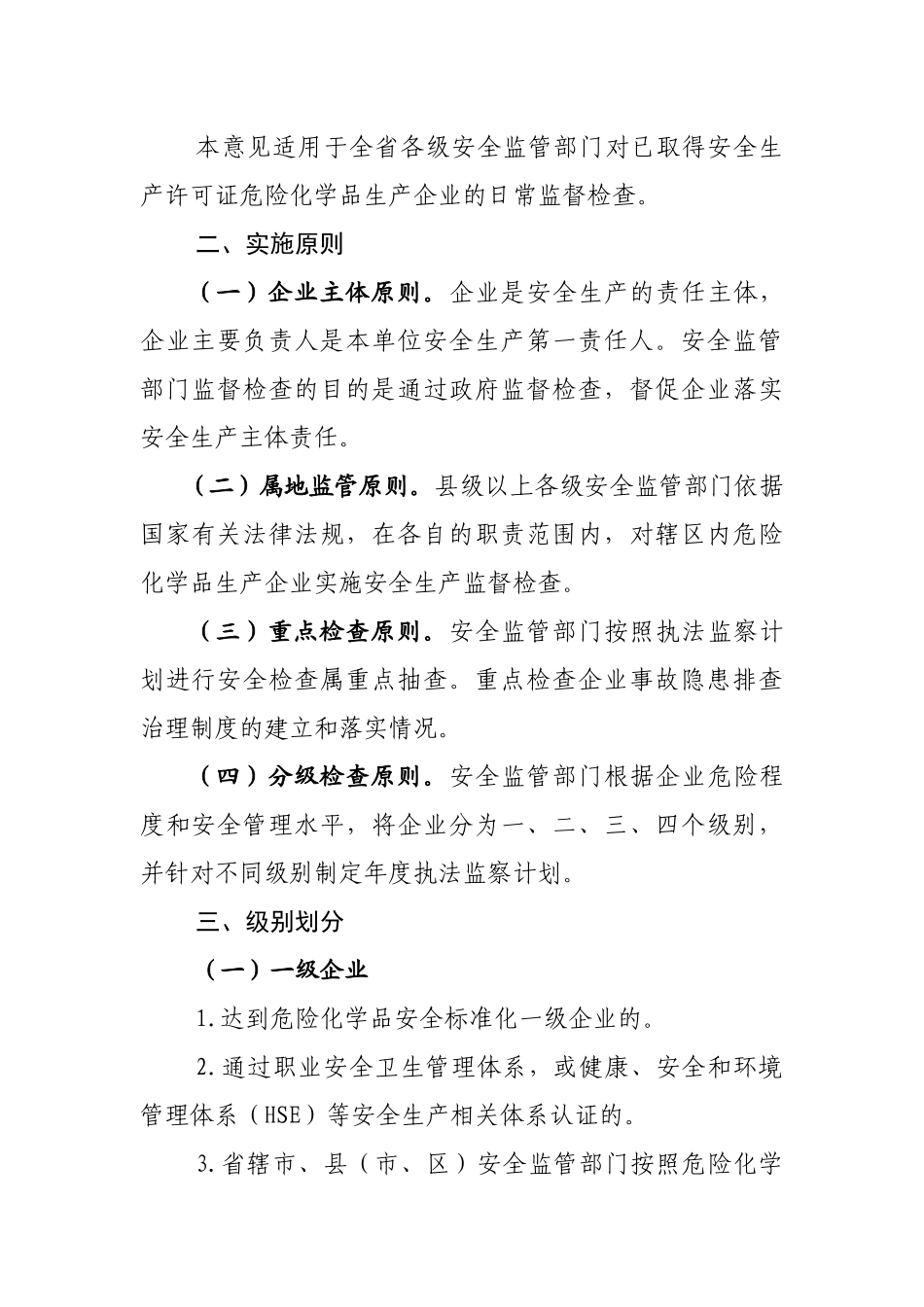 本意见适用于全省各级安全监管部门对已取得安全生产许可证危险化学品生产企业的日常监督检查。

二、实施原则

（一）企业主体原则。企业是安全生产的责任主体，企业主要负责人是本单位安全生产第一责任人。安全监管部门监督检查的目的是通过政府监督检查，督促企业落实安全生产主体责任。

（二）属地监管原则。县级以上各级安全监管部门依据国家有关法律法规，在各自的职责范围内，对辖区内危险化学品生产企业实施安全生产监督检查。

（三）重点检查原则。安全监管部门按照执法监察计划进行安全检查属重点抽查。重点检查企业事故隐患排查治理制度的建立和落实情况。

（四）分级检查原则。安全监管部门根据企业危险程度和安全管理水平，将企业分为一、二、三、四个级别，并针对不同级别制定年度执法监察计划。

三、级别划分

（一）一级企业

1.达到危险化学品安全标准化一级企业的。

2.通过职业安全卫生管理体系，或健康、安全和环境管理体系（HSE）等安全生产相关体系认证的。

3.省辖市、县（市、区）安全监管部门按照危险化学